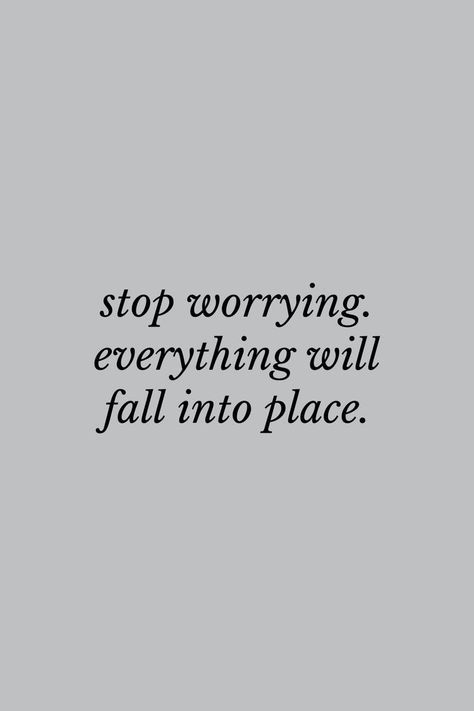 stop worrying. everything will fall into place.